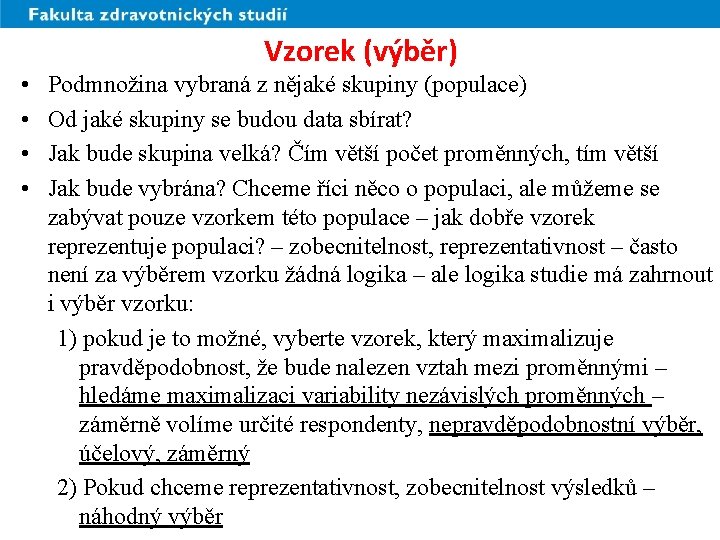 Fakulta zdravotnických studií

Vzorek (výběr)

• Podmnožina vybraná z nějaké skupiny (populace)
• Od jaké skupiny se budou data sbírat?
• Jak bude skupina velká? Čím větší počet proměnných, tím větší
• Jak bude vybrána? Chceme říci něco o populaci, ale můžeme se zabývat pouze vzorkem této populace – jak dobře vzorek reprezentuje populaci? – zobecnitelnost, reprezentativnost – často není za výběrem vzorku žádná logika – ale logika studie má zahrnout i výběr vzorku:

1) pokud je to možné, vyberte vzorek, který maximalizuje pravděpodobnost, že bude nalezen vztah mezi proměnnými – hledáme maximalizaci variability nezávislých proměnných – záměrně volíme určité respondenty, nepravděpodobnostní výběr, účelový, záměrný

2) Pokud chceme reprezentativnost, zobecnitelnost výsledků – náhodný výběr